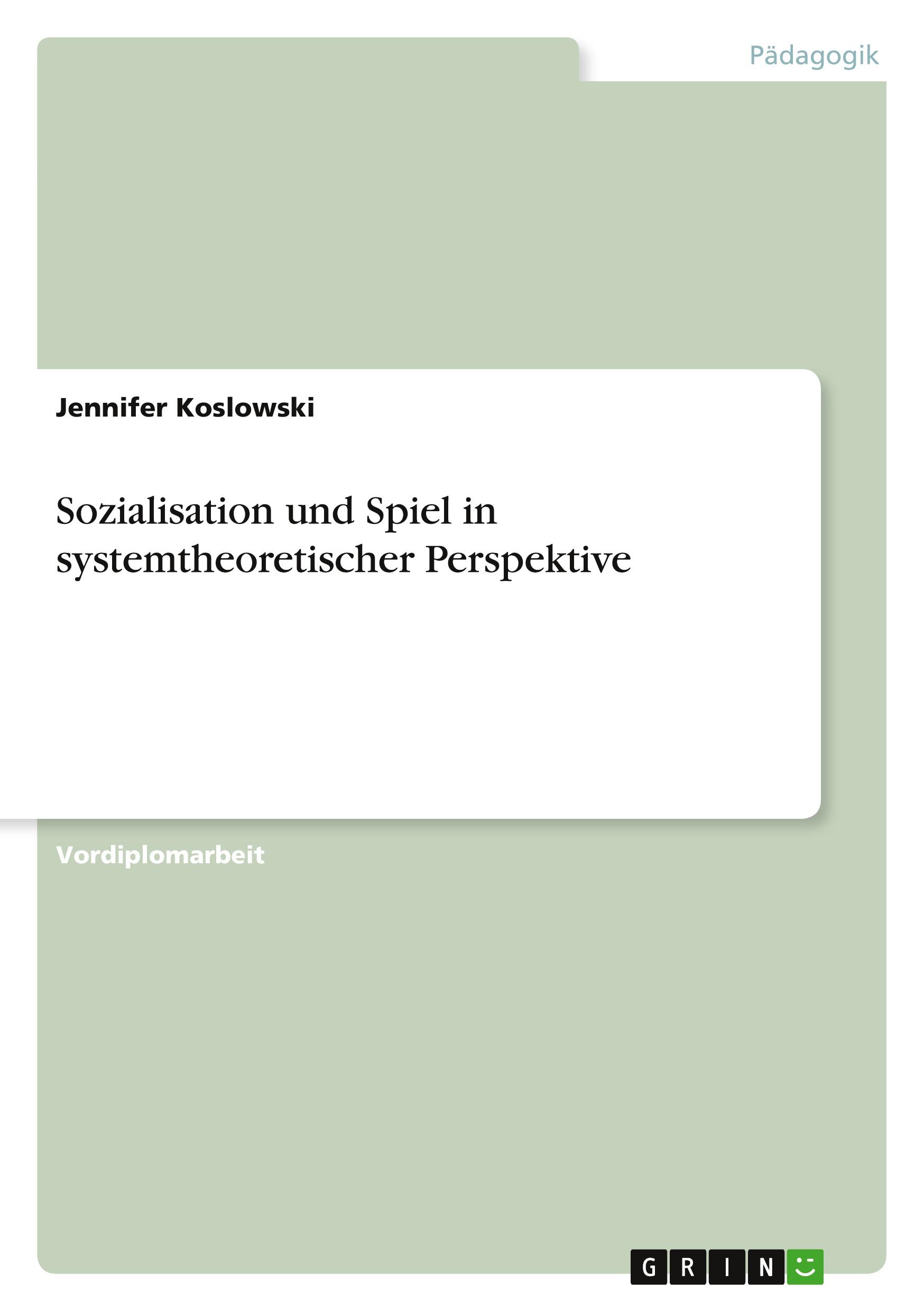 Pädagogik

Jennifer Koslowski

Sozialisation und Spiel in systemtheoretischer Perspektive

Vordiplomarbeit

GRIN